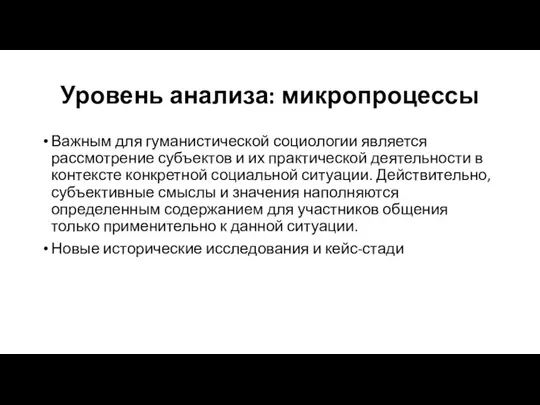 Уровень анализа: микропроцессы

• Важным для гуманистической социологии является рассмотрение субъектов и их практической деятельности в контексте конкретной социальной ситуации. Действительно, субъективные смыслы и значения наполняются определенным содержанием для участников общения только применительно к данной ситуации.

• Новые исторические исследования и кейс-стади